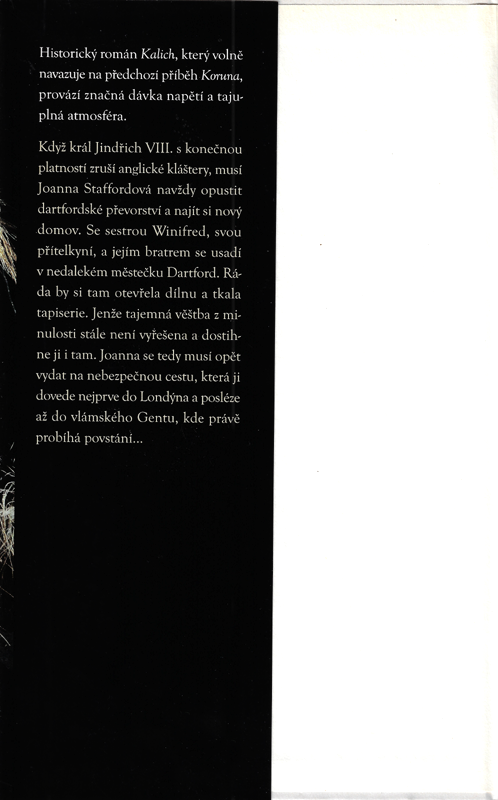 Historický román Kalich, který volně navazuje na předchozí příběh Koruna, provází značná dávka napětí a tajuplná atmosféra.

Když král Jindřich VIII. s konečnou platností zruší anglické kláštery, musí Joanna Staffordová navždy opustit dartfordské převorství a najít si nový domov. Se sestrou Winifred, svou přítelkyní, a jejím bratrem se usadí v nedalekém městečku Dartford. Ráda by si tam otevřela dílnu a tkala tapiserie. Jenže tajemná věštba z minulosti stále není vyřešena a dostihne ji i tam. Joanna se tedy musí opět vydat na nebezpečnou cestu, která ji dovede nejprve do Londýna a posléze až do vlámského Gentu, kde právě probíhá povstání...